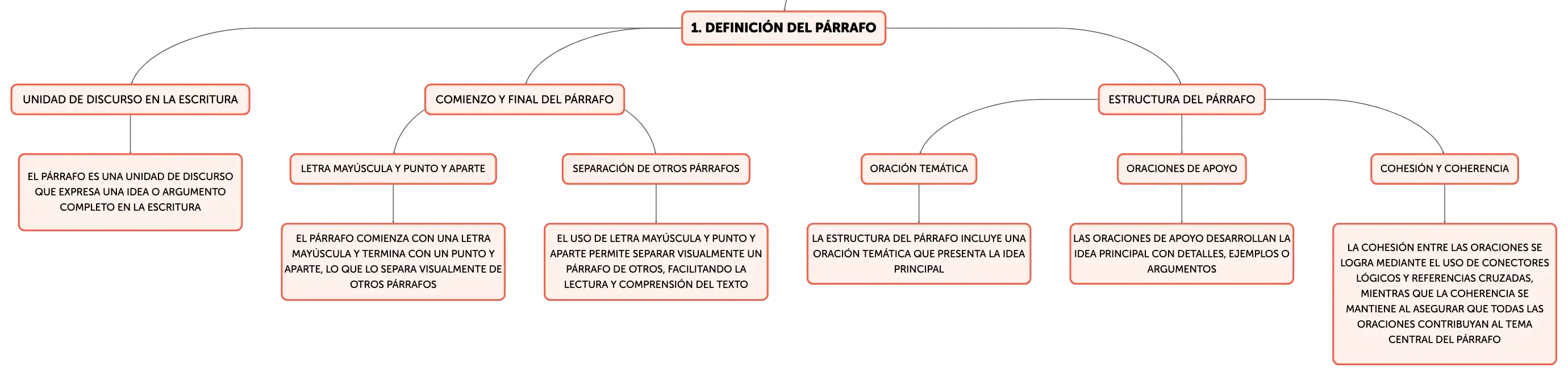 1. DEFINICIÓN DEL PÁRRAFO

UNIDAD DE DISCURSO EN LA ESCRITURA

EL PÁRRAFO ES UNA UNIDAD DE DISCURSO QUE EXPRESA UNA IDEA O ARGUMENTO COMPLETO EN LA ESCRITURA

COMIENZO Y FINAL DEL PÁRRAFO

LETRA MAYÚSCULA Y PUNTO Y APARTE

EL PÁRRAFO COMIENZA CON UNA LETRA MAYÚSCULA Y TERMINA CON UN PUNTO Y APARTE, LO QUE LO SEPARA VISUALMENTE DE OTROS PÁRRAFOS

SEPARACIÓN DE OTROS PÁRRAFOS

EL USO DE LETRA MAYÚSCULA Y PUNTO Y APARTE PERMITE SEPARAR VISUALMENTE UN PÁRRAFO DE OTROS, FACILITANDO LA LECTURA Y COMPRENSIÓN DEL TEXTO

ESTRUCTURA DEL PÁRRAFO

ORACIÓN TEMÁTICA

LA ESTRUCTURA DEL PÁRRAFO INCLUYE UNA ORACIÓN TEMÁTICA QUE PRESENTA LA IDEA PRINCIPAL

ORACIONES DE APOYO

LAS ORACIONES DE APOYO DESARROLLAN LA IDEA PRINCIPAL CON DETALLES, EJEMPLOS O ARGUMENTOS

COHESIÓN Y COHERENCIA

LA COHESIÓN ENTRE LAS ORACIONES SE LOGRA MEDIANTE EL USO DE CONECTORES LÓGICOS Y REFERENCIAS CRUZADAS, MIENTRAS QUE LA COHERENCIA SE MANTIENE AL ASEGURAR QUE TODAS LAS ORACIONES CONTRIBUYAN AL TEMA CENTRAL DEL PÁRRAFO